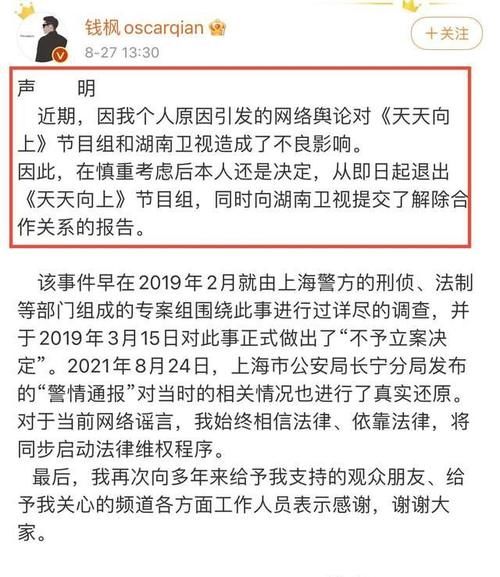 钱枫 oscarqian
8-27 13:30

+关注

声　　明

近期，因我个人原因引发的网络舆论对《天天向上》节目组和湖南卫视造成了不良影响。
因此，在慎重考虑后本人还是决定，从即日起退出《天天向上》节目组，同时向湖南卫视提交了解除合作关系的报告。

该事件早在2019年2月就由上海警方的刑侦、法制等部门组成的专案组围绕此事进行过详尽的调查，并于2019年3月15日对此事正式做出了“不予立案决定”。2021年8月24日，上海市公安局长宁分局发布的“警情通报”对当时的相关情况也进行了真实还原。对于当前网络谣言，我始终相信法律、依靠法律，将同步启动法律维权程序。

最后，我再次向多年来给予我支持的观众朋友、给予我关心的频道各方面工作人员表示感谢，谢谢大家。